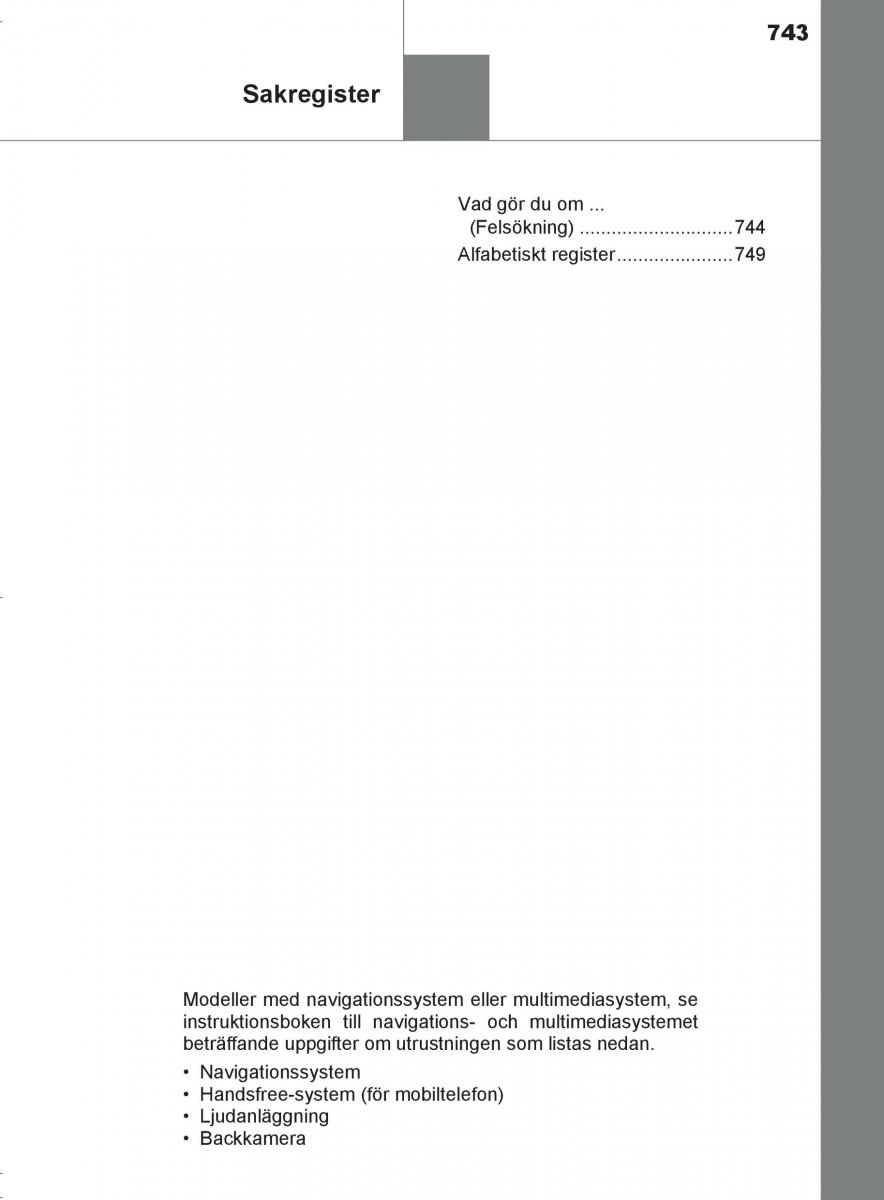 743

Sakregister

Vad gör du om ...
(Felsökning) .............................744
Alfabetiskt register......................749

Modeller med navigationssystem eller multimediasystem, se instruktionsboken till navigations- och multimediasystemet beträffande uppgifter om utrustningen som listas nedan.

• Navigationssystem
• Handsfree-system (för mobiltelefon)
• Ljudanläggning
• Backkamera